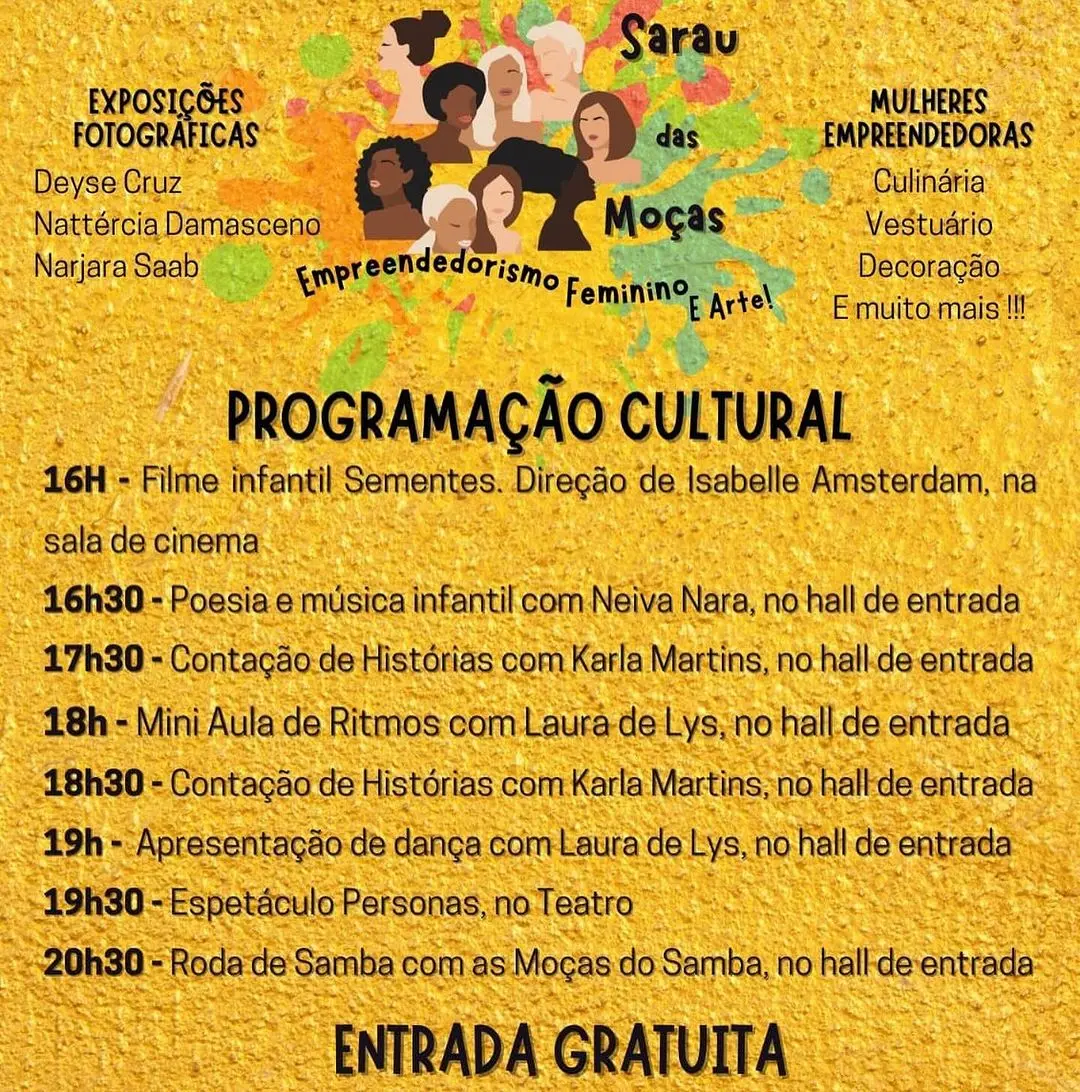 EXPOSIÇÕES FOTOGRÁFICAS
Deyse Cruz
Nattércia Damasceno
Narjara Saab

Sarau
das
Moças
Empreendedorismo Feminino E Arte!

MULHERES EMPREENDEDORAS
Culinária
Vestuário
Decoração
E muito mais !!!

PROGRAMAÇÃO CULTURAL

16H - Filme infantil Sementes. Direção de Isabelle Amsterdam, na sala de cinema

16h30 - Poesia e música infantil com Neiva Nara, no hall de entrada

17h30 - Contação de Histórias com Karla Martins, no hall de entrada

18h - Mini Aula de Ritmos com Laura de Lys, no hall de entrada

18h30 - Contação de Histórias com Karla Martins, no hall de entrada

19h - Apresentação de dança com Laura de Lys, no hall de entrada

19h30 - Espetáculo Personas, no Teatro

20h30 - Roda de Samba com as Moças do Samba, no hall de entrada

ENTRADA GRATUITA